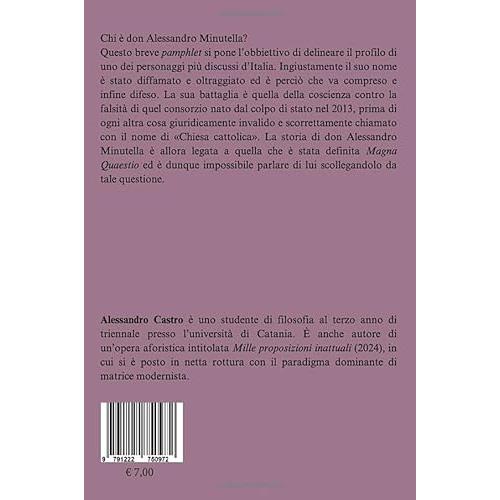 Chi è don Alessandro Minutella?
Questo breve pamphlet si pone l'obbiettivo di delineare il profilo di uno dei personaggi più discussi d'Italia. Ingiustamente il suo nome è stato diffamato e oltraggiato ed è perciò che va compreso e infine difeso. La sua battaglia è quella della coscienza contro la falsità di quel consorzio nato dal colpo di stato nel 2013, prima di ogni altra cosa giuridicamente invalido e scorrettamente chiamato con il nome di «Chiesa cattolica». La storia di don Alessandro Minutella è allora legata a quella che è stata definita Magna Quaestio ed è dunque impossibile parlare di lui scollegandolo da tale questione.

Alessandro Castro è uno studente di filosofia al terzo anno di triennale presso l'università di Catania. È anche autore di un'opera aforistica intitolata Mille proposizioni inattuali (2024), in cui si è posto in netta rottura con il paradigma dominante di matrice modernista.

9 791222 750972

€ 7,00